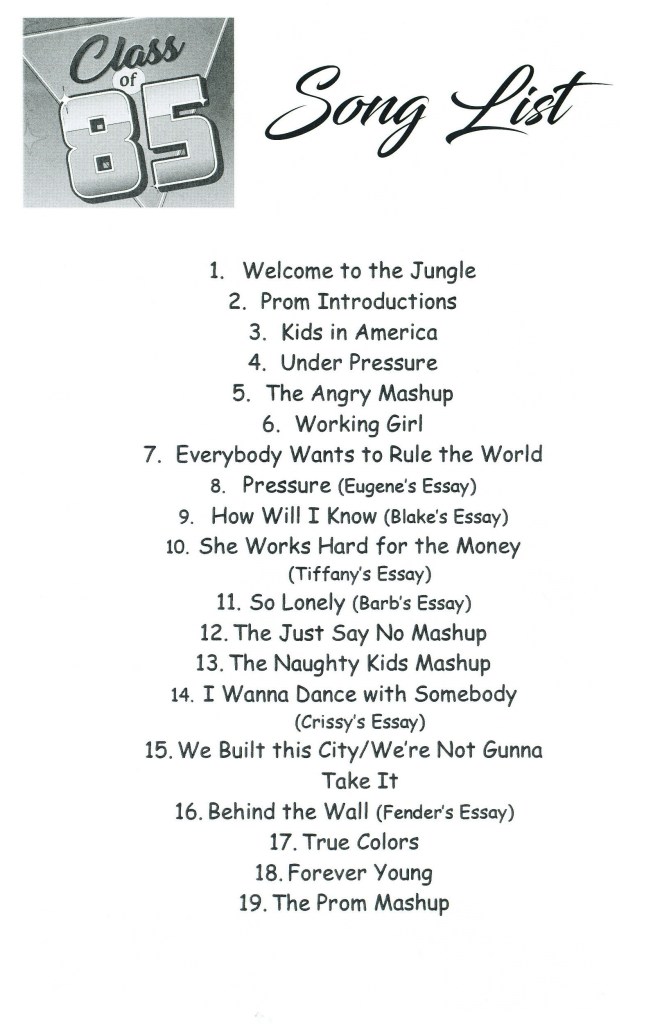 Class of 85

Song List

1. Welcome to the Jungle
2. Prom Introductions
3. Kids in America
4. Under Pressure
5. The Angry Mashup
6. Working Girl
7. Everybody Wants to Rule the World
8. Pressure (Eugene's Essay)
9. How Will I Know (Blake's Essay)
10. She Works Hard for the Money (Tiffany's Essay)
11. So Lonely (Barb's Essay)
12. The Just Say No Mashup
13. The Naughty Kids Mashup
14. I Wanna Dance with Somebody (Crissy's Essay)
15. We Built this City/We're Not Gunna Take It
16. Behind the Wall (Fender's Essay)
17. True Colors
18. Forever Young
19. The Prom Mashup